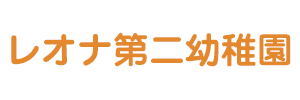 レオナ第二幼稚園